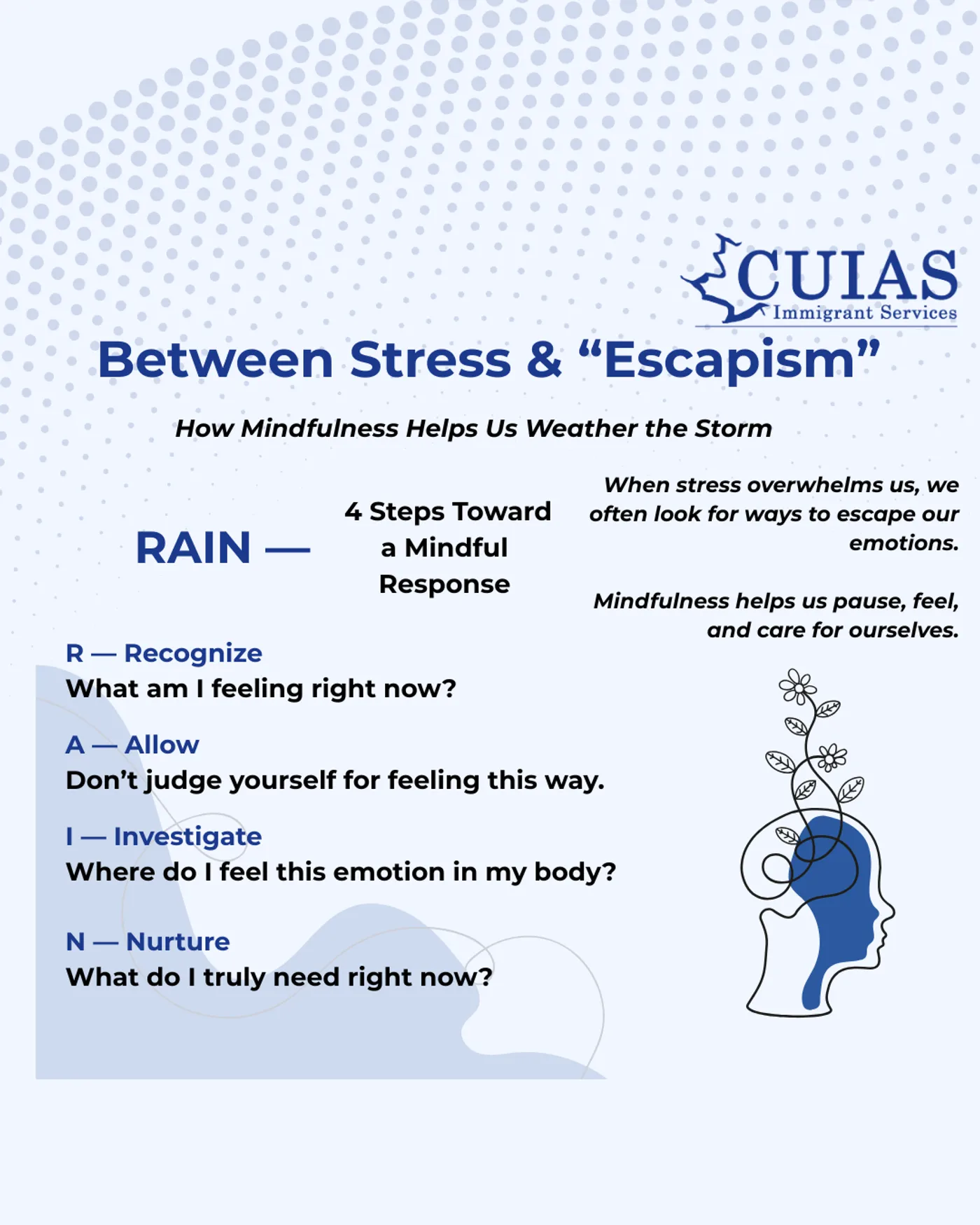 CUIAS
Immigrant Services

Between Stress & “Escapism”

How Mindfulness Helps Us Weather the Storm

RAIN —

4 Steps Toward a Mindful Response

When stress overwhelms us, we often look for ways to escape our emotions.

Mindfulness helps us pause, feel, and care for ourselves.

R — Recognize
What am I feeling right now?

A — Allow
Don’t judge yourself for feeling this way.

I — Investigate
Where do I feel this emotion in my body?

N — Nurture
What do I truly need right now?